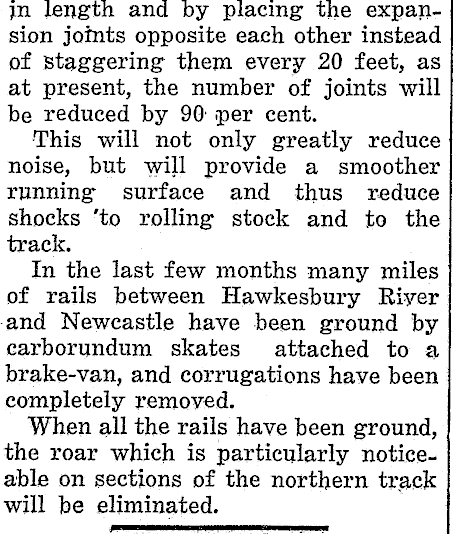 in length and by placing the expansion joints opposite each other instead of staggering them every 20 feet, as at present, the number of joints will be reduced by 90 per cent.

This will not only greatly reduce noise, but will provide a smoother running surface and thus reduce shocks 'to rolling stock and to the track.

In the last few months many miles of rails between Hawkesbury River and Newcastle have been ground by carborundum skates attached to a brake-van, and corrugations have been completely removed.

When all the rails have been ground, the roar which is particularly noticeable on sections of the northern track will be eliminated.